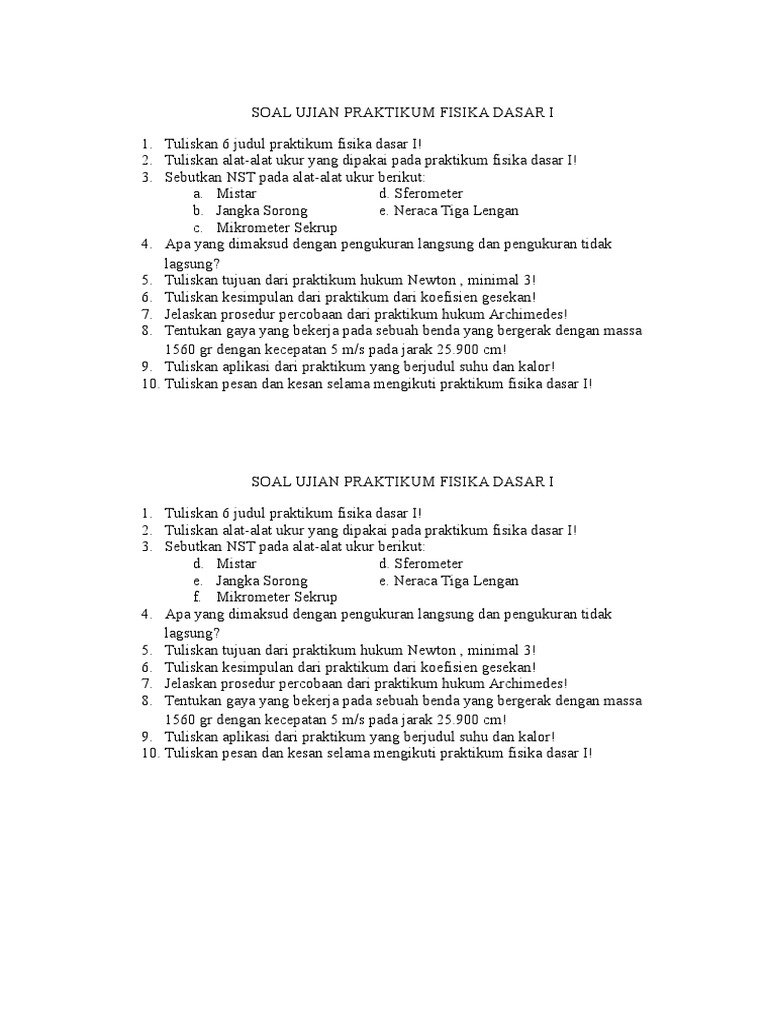 SOAL UJIAN PRAKTIKUM FISIKA DASAR I

1. Tuliskan 6 judul praktikum fisika dasar I!
2. Tuliskan alat-alat ukur yang dipakai pada praktikum fisika dasar I!
3. Sebutkan NST pada alat-alat ukur berikut:
a. Mistar
b. Jangka Sorong
c. Mikrometer Sekrup
d. Sferometer
e. Neraca Tiga Lengan
4. Apa yang dimaksud dengan pengukuran langsung dan pengukuran tidak lagsung?
5. Tuliskan tujuan dari praktikum hukum Newton , minimal 3!
6. Tuliskan kesimpulan dari praktikum dari koefisien gesekan!
7. Jelaskan prosedur percobaan dari praktikum hukum Archimedes!
8. Tentukan gaya yang bekerja pada sebuah benda yang bergerak dengan massa 1560 gr dengan kecepatan 5 m/s pada jarak 25.900 cm!
9. Tuliskan aplikasi dari praktikum yang berjudul suhu dan kalor!
10. Tuliskan pesan dan kesan selama mengikuti praktikum fisika dasar I!

SOAL UJIAN PRAKTIKUM FISIKA DASAR I

1. Tuliskan 6 judul praktikum fisika dasar I!
2. Tuliskan alat-alat ukur yang dipakai pada praktikum fisika dasar I!
3. Sebutkan NST pada alat-alat ukur berikut:
d. Mistar
e. Jangka Sorong
f. Mikrometer Sekrup
d. Sferometer
e. Neraca Tiga Lengan
4. Apa yang dimaksud dengan pengukuran langsung dan pengukuran tidak lagsung?
5. Tuliskan tujuan dari praktikum hukum Newton , minimal 3!
6. Tuliskan kesimpulan dari praktikum dari koefisien gesekan!
7. Jelaskan prosedur percobaan dari praktikum hukum Archimedes!
8. Tentukan gaya yang bekerja pada sebuah benda yang bergerak dengan massa 1560 gr dengan kecepatan 5 m/s pada jarak 25.900 cm!
9. Tuliskan aplikasi dari praktikum yang berjudul suhu dan kalor!
10. Tuliskan pesan dan kesan selama mengikuti praktikum fisika dasar I!